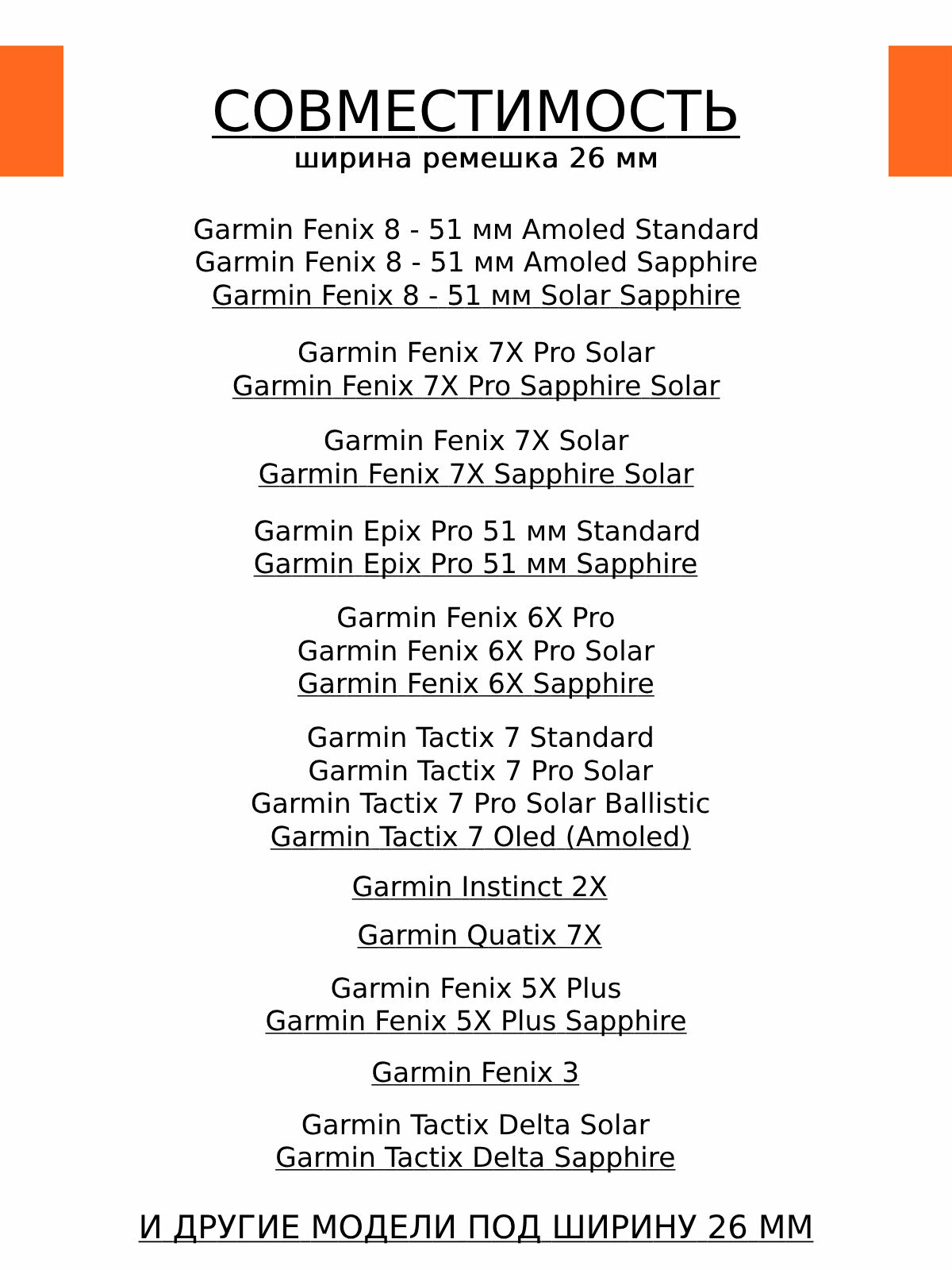 СОВМЕСТИМОСТЬ
ширина ремешка 26 мм

Garmin Fenix 8 - 51 мм Amoled Standard
Garmin Fenix 8 - 51 мм Amoled Sapphire
Garmin Fenix 8 - 51 мм Solar Sapphire

Garmin Fenix 7X Pro Solar
Garmin Fenix 7X Pro Sapphire Solar

Garmin Fenix 7X Solar
Garmin Fenix 7X Sapphire Solar

Garmin Epix Pro 51 мм Standard
Garmin Epix Pro 51 мм Sapphire

Garmin Fenix 6X Pro
Garmin Fenix 6X Pro Solar
Garmin Fenix 6X Sapphire

Garmin Tactix 7 Standard
Garmin Tactix 7 Pro Solar
Garmin Tactix 7 Pro Solar Ballistic
Garmin Tactix 7 Oled (Amoled)

Garmin Instinct 2X

Garmin Quatix 7X

Garmin Fenix 5X Plus
Garmin Fenix 5X Plus Sapphire

Garmin Fenix 3

Garmin Tactix Delta Solar
Garmin Tactix Delta Sapphire

И ДРУГИЕ МОДЕЛИ ПОД ШИРИНУ 26 ММ